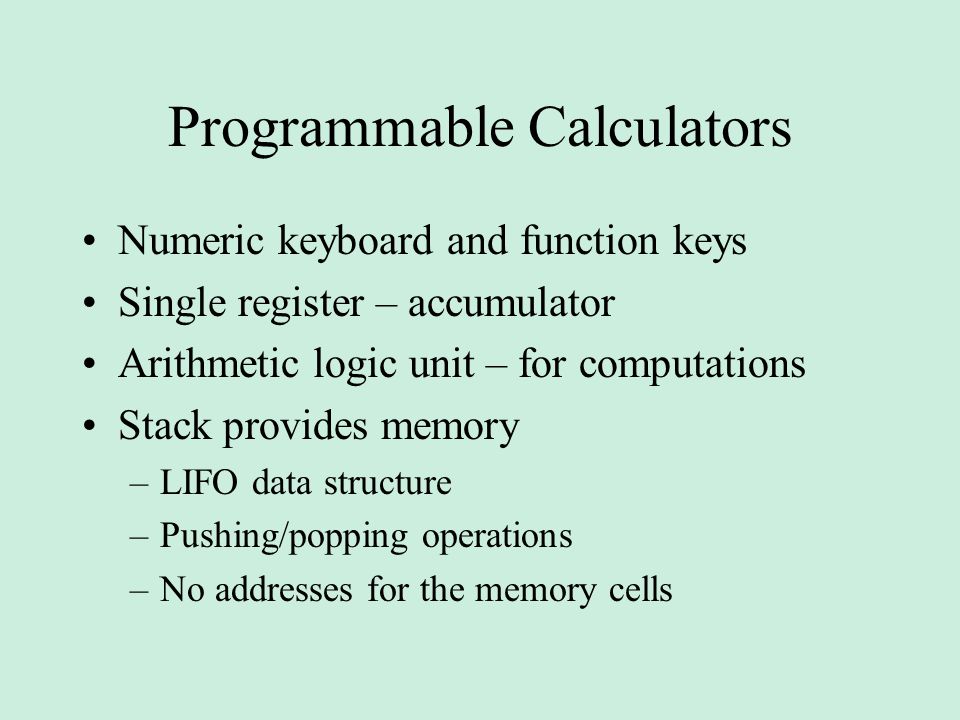 Programmable Calculators

• Numeric keyboard and function keys
• Single register – accumulator
• Arithmetic logic unit – for computations
• Stack provides memory
– LIFO data structure
– Pushing/popping operations
– No addresses for the memory cells